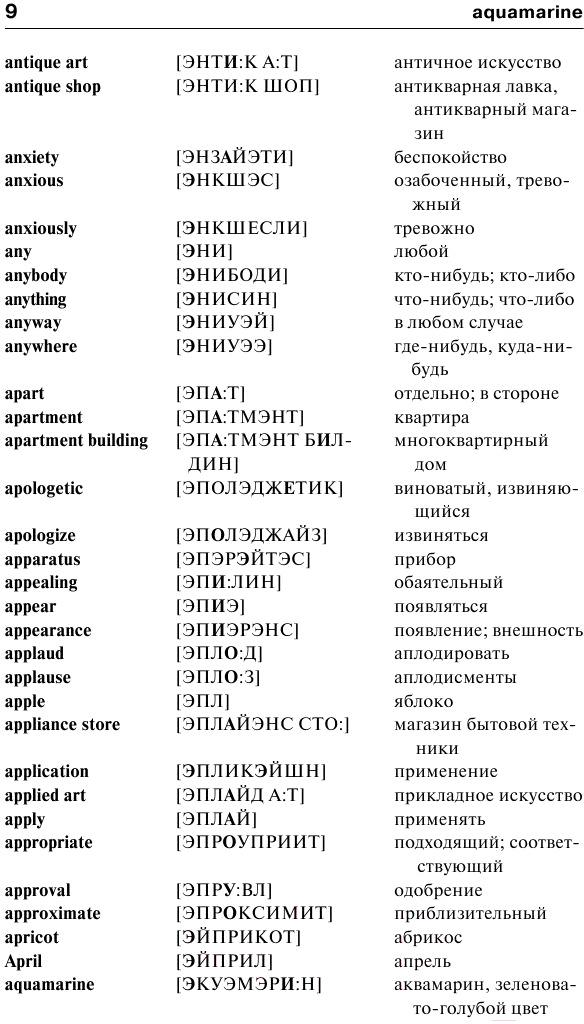 9 aquamarine

| | | |
|---|---|---|
| antique art | [ЭНТИ:К А:Т] | античное искусство |
| antique shop | [ЭНТИ:К ШОП] | антикварная лавка, антикварный магазин |
| anxiety | [ЭНЗАЙЭТИ] | беспокойство |
| anxious | [ЭНКШЭС] | озабоченный, тревожный |
| anxiously | [ЭНКШЕСЛИ] | тревожно |
| any | [ЭНИ] | любой |
| anybody | [ЭНИБОДИ] | кто-нибудь; кто-либо |
| anything | [ЭНИСИН] | что-нибудь; что-либо |
| anyway | [ЭНИУЭЙ] | в любом случае |
| anywhere | [ЭНИУЭЭ] | где-нибудь, куда-нибудь |
| apart | [ЭПА:Т] | отдельно; в стороне |
| apartment | [ЭПА:ТМЭНТ] | квартира |
| apartment building | [ЭПА:ТМЭНТ БИЛДИН] | многоквартирный дом |
| apologetic | [ЭПОЛЭДЖЕТИК] | виноватый, извиняющийся |
| apologize | [ЭПОЛЭДЖАЙЗ] | извиняться |
| apparatus | [ЭПЭРЭЙТЭС] | прибор |
| appealing | [ЭПИ:ЛИН] | обаятельный |
| appear | [ЭПИЭ] | появляться |
| appearance | [ЭПИЭРЭНС] | появление; внешность |
| applaud | [ЭПЛО:Д] | аплодировать |
| applause | [ЭПЛО:З] | аплодисменты |
| apple | [ЭПЛ] | яблоко |
| appliance store | [ЭПЛАЙЭНС СТО:] | магазин бытовой техники |
| application | [ЭПЛИКЭЙШН] | применение |
| applied art | [ЭПЛАЙД А:Т] | прикладное искусство |
| apply | [ЭПЛАЙ] | применять |
| appropriate | [ЭПРОУПРИИТ] | подходящий; соответствующий |
| approval | [ЭПРУ:ВЛ] | одобрение |
| approximate | [ЭПРОКСИМИТ] | приблизительный |
| apricot | [ЭЙПРИКОТ] | абрикос |
| April | [ЭЙПРИЛ] | апрель |
| aquamarine | [ЭКУЭМЭРИ:Н] | аквамарин, зеленовато-голубой цвет |